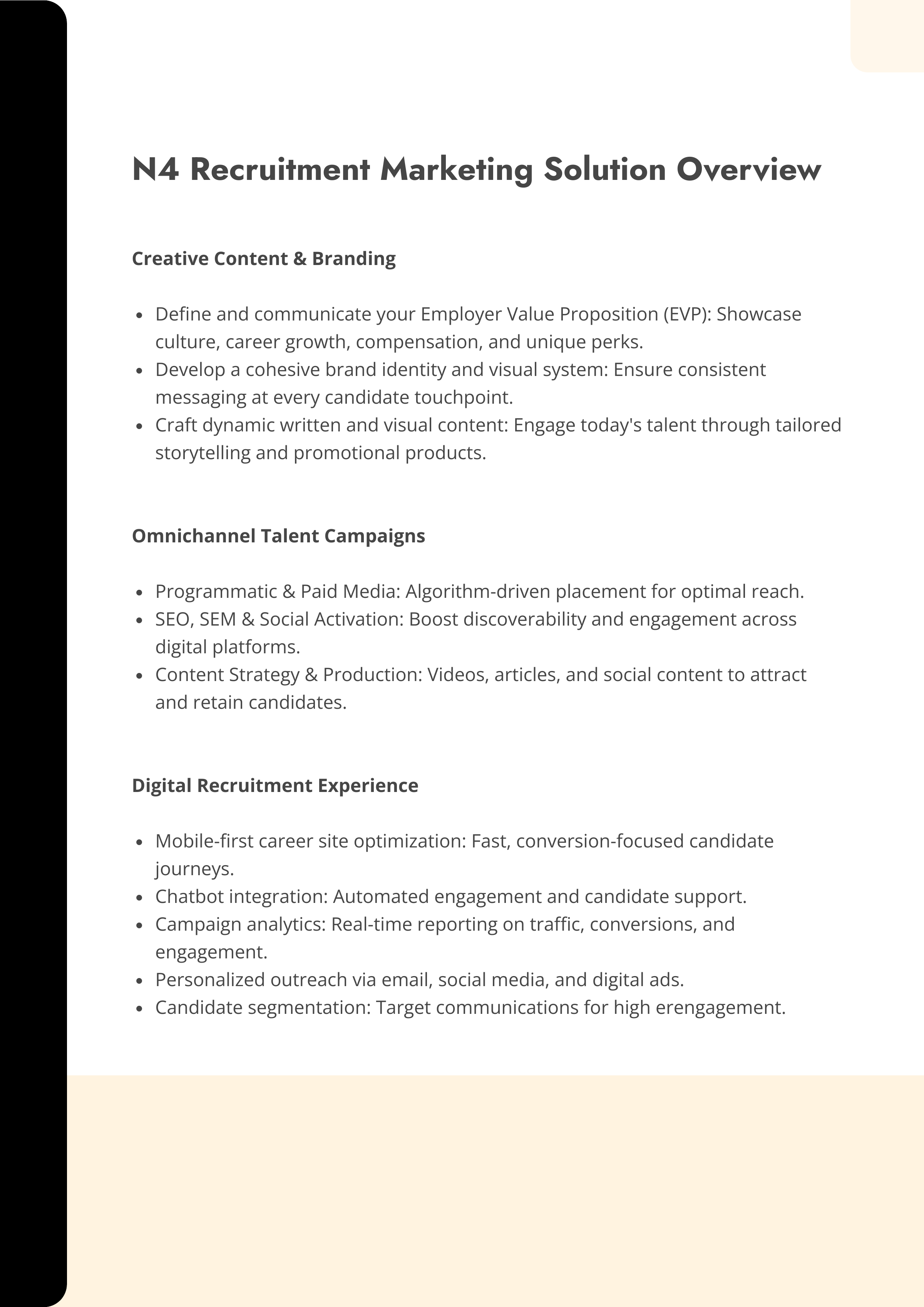 N4 Recruitment Marketing Solution Overview

Creative Content & Branding

- Define and communicate your Employer Value Proposition (EVP): Showcase culture, career growth, compensation, and unique perks.
- Develop a cohesive brand identity and visual system: Ensure consistent messaging at every candidate touchpoint.
- Craft dynamic written and visual content: Engage today's talent through tailored storytelling and promotional products.

Omnichannel Talent Campaigns

- Programmatic & Paid Media: Algorithm-driven placement for optimal reach.
- SEO, SEM & Social Activation: Boost discoverability and engagement across digital platforms.
- Content Strategy & Production: Videos, articles, and social content to attract and retain candidates.

Digital Recruitment Experience

- Mobile-first career site optimization: Fast, conversion-focused candidate journeys.
- Chatbot integration: Automated engagement and candidate support.
- Campaign analytics: Real-time reporting on traffic, conversions, and engagement.
- Personalized outreach via email, social media, and digital ads.
- Candidate segmentation: Target communications for high erengagement.